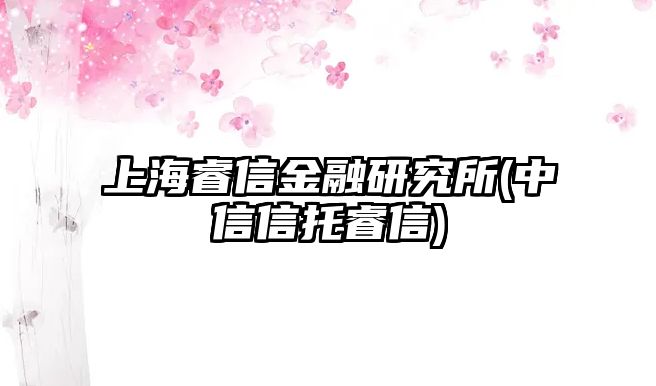 上海睿信金融研究所(中信信托睿信)